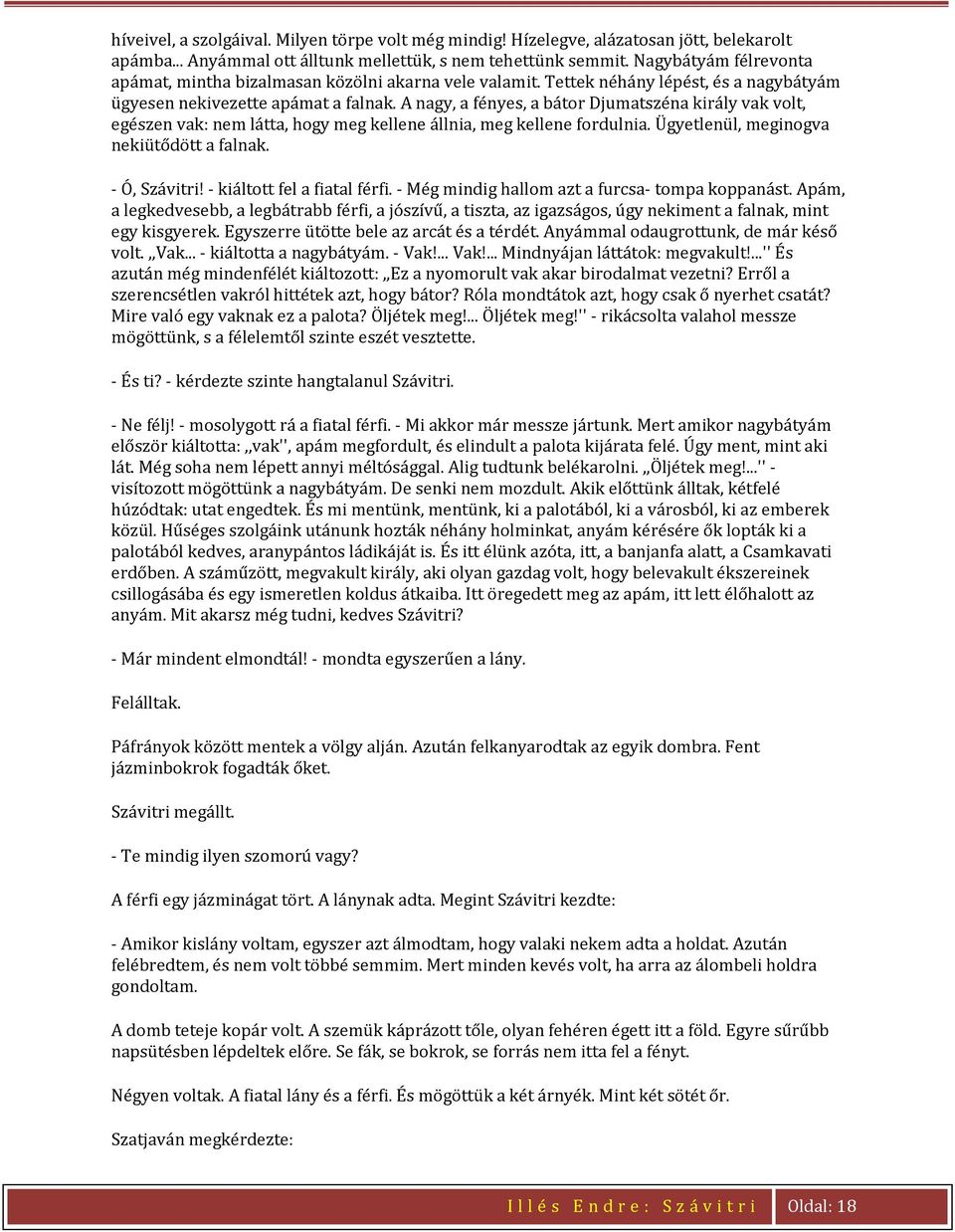 híveivel, a szolgáival. Milyen törpe volt még mindig! Hízelegve, alázatosan jött, belekarolt apámba... Anyámmal ott álltunk mellettük, s nem tehettünk semmit. Nagybátyám félrevonta apámat, mintha bizalmasan közölni akarna vele valamit. Tettek néhány lépést, és a nagybátyám ügyesen nekivezette apámat a falnak. A nagy, a fényes, a bátor Djumatszéna király vak volt, egészen vak: nem látta, hogy meg kellene állnia, meg kellene fordulnia. Ügyetlenül, meginogva nekiütődött a falnak.

- Ó, Szávitri! - kiáltott fel a fiatal férfi. - Még mindig hallom azt a furcsa- tompa koppanást. Apám, a legkedvesebb, a legbátrabb férfi, a jószívű, a tiszta, az igazságos, úgy nekiment a falnak, mint egy kisgyerek. Egyszerre ütötte bele az arcát és a térdét. Anyámmal odaugrottunk, de már késő volt. ,,Vak... - kiáltotta a nagybátyám. - Vak!... Vak!... Mindnyájan láttátok: megvakult!...'' És azután még mindenfélét kiáltozott: ,,Ez a nyomorult vak akar birodalmat vezetni? Erről a szerencsétlen vakról hittétek azt, hogy bátor? Róla mondtátok azt, hogy csak ő nyerhet csatát? Mire való egy vaknak ez a palota? Öljétek meg!... Öljétek meg!'' - rikácsolta valahol messze mögöttünk, s a félelemtől szinte eszét vesztette.

- És ti? - kérdezte szinte hangtalanul Szávitri.

- Ne félj! - mosolygott rá a fiatal férfi. - Mi akkor már messze jártunk. Mert amikor nagybátyám először kiáltotta: ,,vak'', apám megfordult, és elindult a palota kijárata felé. Úgy ment, mint aki lát. Még soha nem lépett annyi méltósággal. Alig tudtunk belékarolni. ,,Öljétek meg!...'' - visítozott mögöttünk a nagybátyám. De senki nem mozdult. Akik előttünk álltak, kétfelé húzódtak: utat engedtek. És mi mentünk, mentünk, ki a palotából, ki a városból, ki az emberek közül. Hűséges szolgáink utánunk hozták néhány holminkat, anyám kérésére ők lopták ki a palotából kedves, aranypántos ládikáját is. És itt élünk azóta, itt, a banjanfa alatt, a Csamkavati erdőben. A száműzött, megvakult király, aki olyan gazdag volt, hogy belevakult ékszereinek csillogásába és egy ismeretlen koldus átkaiba. Itt öregedett meg az apám, itt lett élőhalott az anyám. Mit akarsz még tudni, kedves Szávitri?

- Már mindent elmondtál! - mondta egyszerűen a lány.

Felálltak.

Páfrányok között mentek a völgy alján. Azután felkanyarodtak az egyik dombra. Fent jázminbokrok fogadták őket.

Szávitri megállt.

- Te mindig ilyen szomorú vagy?

A férfi egy jázminágat tört. A lánynak adta. Megint Szávitri kezdte:

- Amikor kislány voltam, egyszer azt álmodtam, hogy valaki nekem adta a holdat. Azután felébredtem, és nem volt többé semmim. Mert minden kevés volt, ha arra az álombeli holdra gondoltam.

A domb teteje kopár volt. A szemük káprázott tőle, olyan fehéren égett itt a föld. Egyre sűrűbb napsütésben lépdeltek előre. Se fák, se bokrok, se forrás nem itta fel a fényt.

Négyen voltak. A fiatal lány és a férfi. És mögöttük a két árnyék. Mint két sötét őr.

Szatjaván megkérdezte:

Illés Endre: Szávitri Oldal: 18